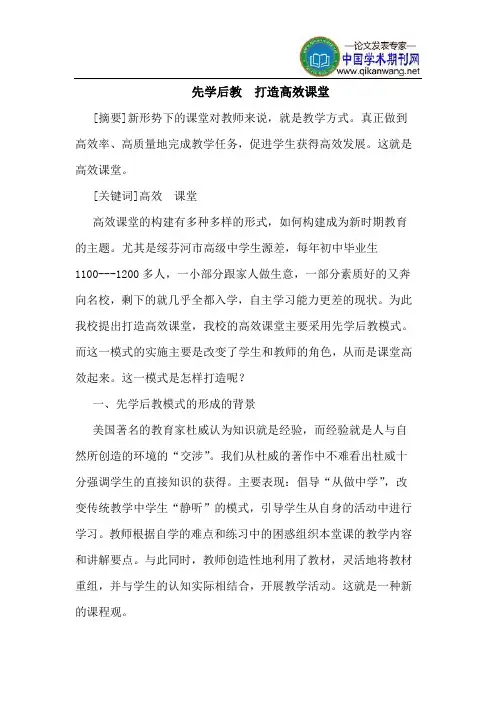 —论文发表专家—
中国学术期刊网
www.qikanwang.net

先学后教 打造高效课堂

[摘要]新形势下的课堂对教师来说，就是教学方式。真正做到高效率、高质量地完成教学任务，促进学生获得高效发展。这就是高效课堂。

[关键词]高效 课堂

高效课堂的构建有多种多样的形式，如何构建成为新时期教育的主题。尤其是绥芬河市高级中学生源差，每年初中毕业生1100---1200多人，一小部分跟家人做生意，一部分素质好的又奔向名校，剩下的就几乎全都入学，自主学习能力更差的现状。为此我校提出打造高效课堂，我校的高效课堂主要采用先学后教模式。而这一模式的实施主要是改变了学生和教师的角色，从而是课堂高效起来。这一模式是怎样打造呢？

一、先学后教模式的形成的背景

美国著名的教育家杜威认为知识就是经验，而经验就是人与自然所创造的环境的“交涉”。我们从杜威的著作中不难看出杜威十分强调学生的直接知识的获得。主要表现：倡导“从做中学”，改变传统教学中学生“静听”的模式，引导学生从自身的活动中进行学习。教师根据自学的难点和练习中的困惑组织本堂课的教学内容和讲解要点。与此同时，教师创造性地利用了教材，灵活地将教材重组，并与学生的认知实际相结合，开展教学活动。这就是一种新的课程观。